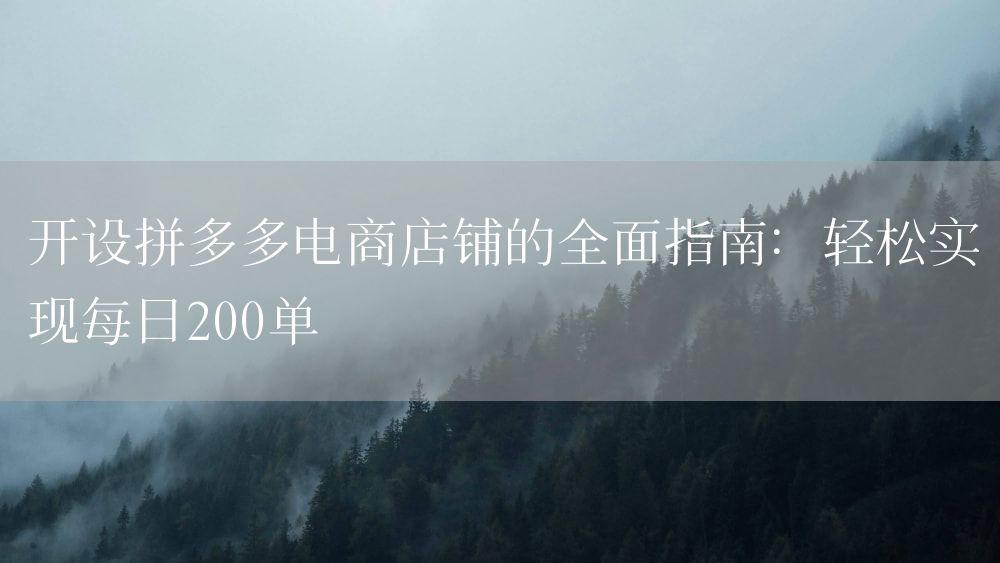 开设拼多多电商店铺的全面指南：轻松实现每日200单